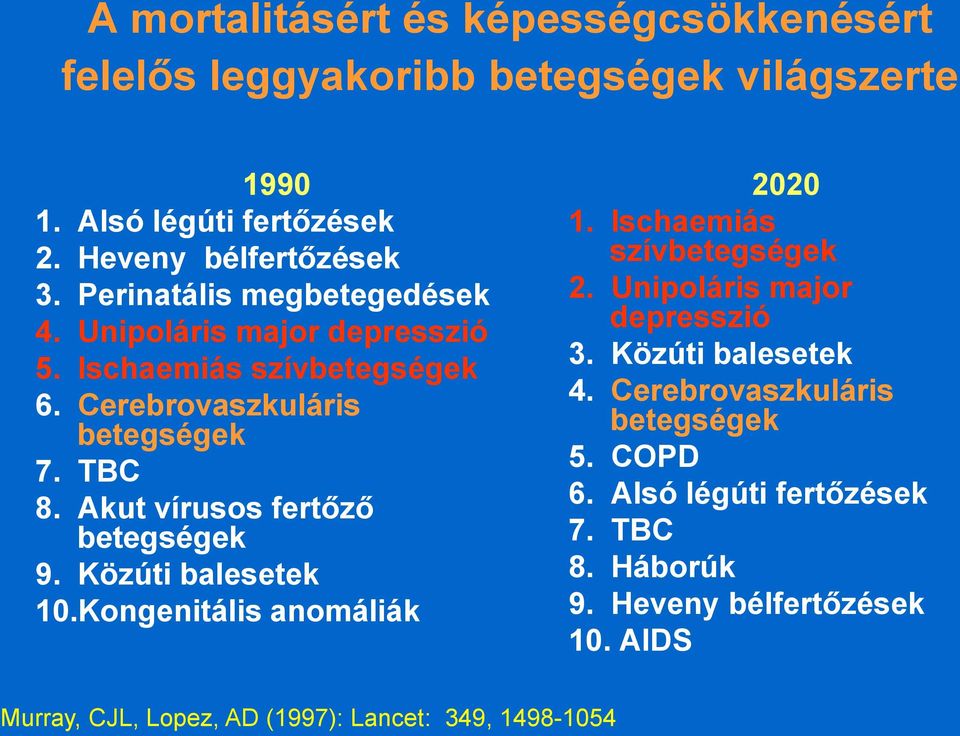 A mortalitásért és képességcsökkenésért felelős leggyakoribb betegségek világszerte

1990
1. Alsó légúti fertőzések
2. Heveny bélfertőzések
3. Perinatális megbetegedések
4. Unipoláris major depresszió
5. Ischaemiás szívbetegségek
6. Cerebrovaszkuláris betegségek
7. TBC
8. Akut vírusos fertőző betegségek
9. Közúti balesetek
10.Kongenitális anomáliák

2020
1. Ischaemiás szívbetegségek
2. Unipoláris major depresszió
3. Közúti balesetek
4. Cerebrovaszkuláris betegségek
5. COPD
6. Alsó légúti fertőzések
7. TBC
8. Háborúk
9. Heveny bélfertőzések
10. AIDS

Murray, CJL, Lopez, AD (1997): Lancet: 349, 1498-1054